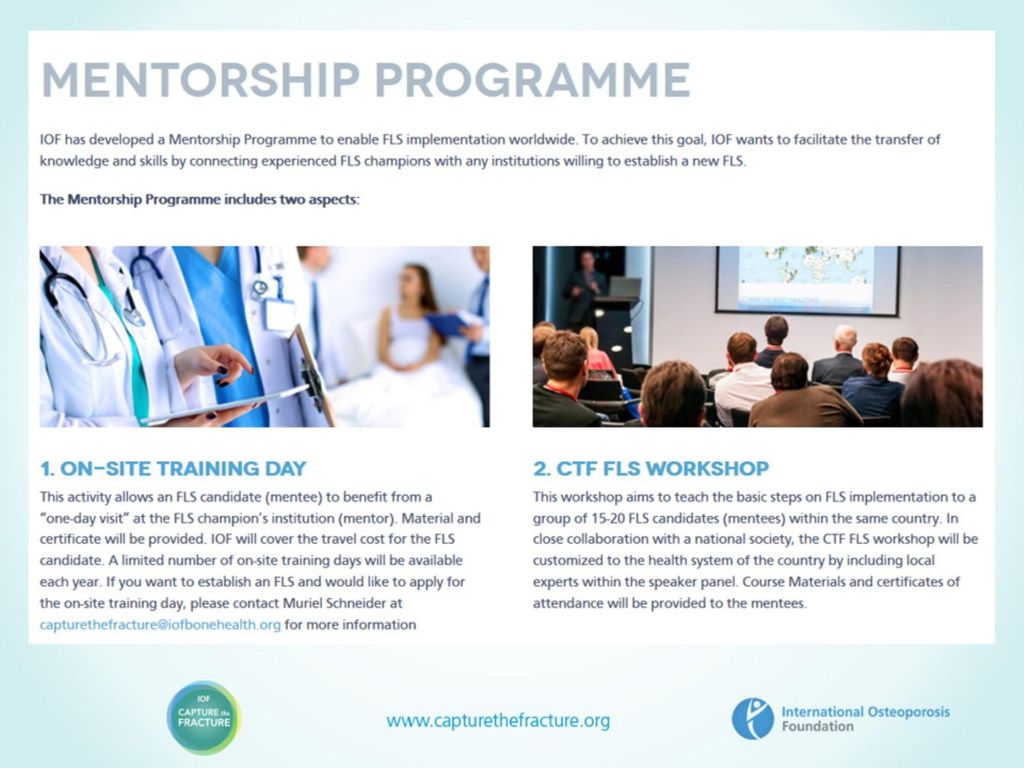 MENTORSHIP PROGRAMME

IOF has developed a Mentorship Programme to enable FLS implementation worldwide. To achieve this goal, IOF wants to facilitate the transfer of knowledge and skills by connecting experienced FLS champions with any institutions willing to establish a new FLS.

The Mentorship Programme includes two aspects:

1. ON-SITE TRAINING DAY

This activity allows an FLS candidate (mentee) to benefit from a "one-day visit" at the FLS champion's institution (mentor). Material and certificate will be provided. IOF will cover the travel cost for the FLS candidate. A limited number of on-site training days will be available each year. If you want to establish an FLS and would like to apply for the on-site training day, please contact Muriel Schneider at capturethefracture@iofbonehealth.org for more information

2. CTF FLS WORKSHOP

This workshop aims to teach the basic steps on FLS implementation to a group of 15-20 FLS candidates (mentees) within the same country. In close collaboration with a national society, the CTF FLS workshop will be customized to the health system of the country by including local experts within the speaker panel. Course Materials and certificates of attendance will be provided to the mentees.

IOF CAPTURE the FRACTURE

www.capturethefracture.org

International Osteoporosis Foundation